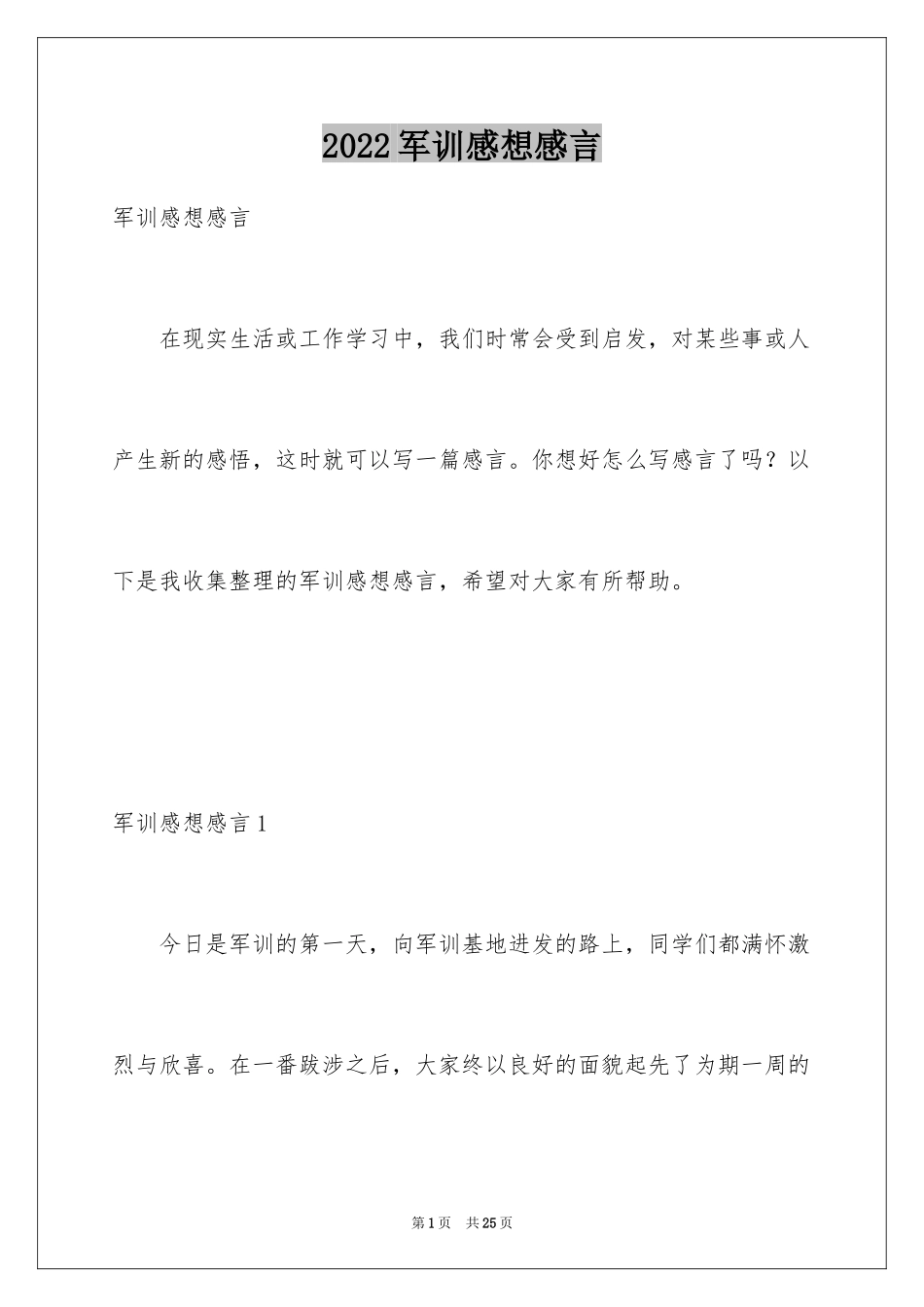 2022军训感想感言

军训感想感言

在现实生活或工作学习中，我们时常会受到启发，对某些事或人产生新的感悟，这时就可以写一篇感言。你想好怎么写感言了吗？以下是我收集整理的军训感想感言，希望对大家有所帮助。

军训感想感言1

今日是军训的第一天，向军训基地进发的路上，同学们都满怀激烈与欣喜。在一番跋涉之后，大家终以良好的面貌起先了为期一周的

第1页　共25页